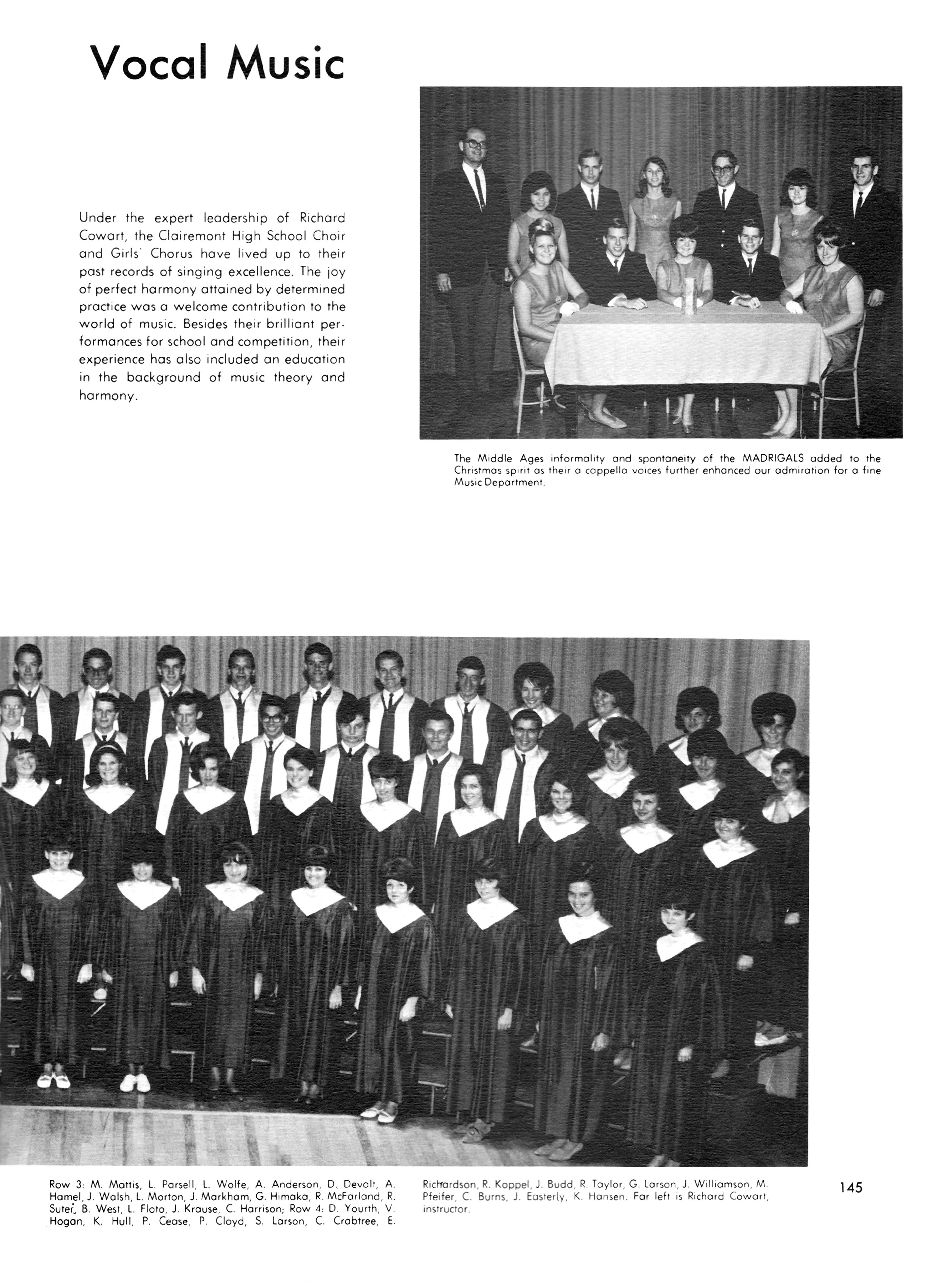 Vocal Music

Under the expert leadership of Richard Cowart, the Clairemont High School Choir and Girls' Chorus have lived up to their past records of singing excellence. The joy of perfect harmony attained by determined practice was a welcome contribution to the world of music. Besides their brilliant performances for school and competition, their experience has also included an education in the background of music theory and harmony.

The Middle Ages informality and spontaneity of the MADRIGALS added to the Christmas spirit as their a cappella voices further enhanced our admiration for a fine Music Department.

Row 3: M. Mattis, L. Parsell, L. Wolfe, A. Anderson, D. Devalt, A. Hamel, J. Walsh, L. Morton, J. Markham, G. Himaka, R. McFarland, R. Suter, B. West, L. Floto, J. Krause, C. Harrison; Row 4: D. Yourth, V. Hogan, K. Hull, P. Cease, P. Cloyd, S. Larson, C. Crabtree, E. Richardson, R. Koppel, J. Budd, R. Taylor, G. Larson, J. Williamson, M. Pfeifer, C. Burns, J. Easterly, K. Hansen. Far left is Richard Cowart, instructor.

145